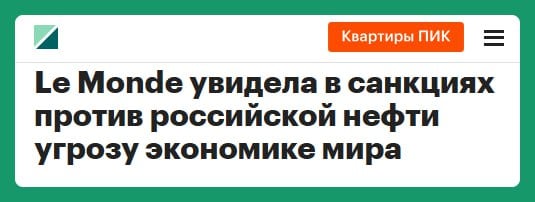 Квартиры ПИК

Le Monde увидела в санкциях против российской нефти угрозу экономике мира